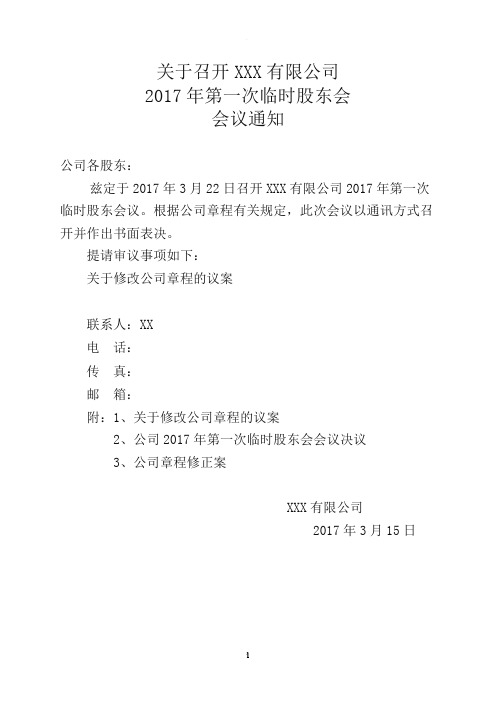 关于召开 XXX 有限公司
2017 年第一次临时股东会
会议通知

公司各股东：

兹定于 2017 年 3 月 22 日召开 XXX 有限公司 2017 年第一次临时股东会议。根据公司章程有关规定，此次会议以通讯方式召开并作出书面表决。

提请审议事项如下：

关于修改公司章程的议案

联系人：XX
电　话：
传　真：
邮　箱：
附：1、关于修改公司章程的议案
　　2、公司 2017 年第一次临时股东会会议决议
　　3、公司章程修正案

XXX 有限公司
2017 年 3 月 15 日

1